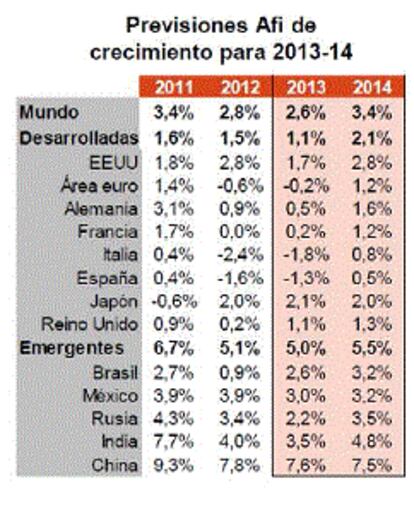 Previsiones Afi de crecimiento para 2013-14

| | 2011 | 2012 | 2013 | 2014 |
|---|---|---|---|---|
| Mundo | 3,4% | 2,8% | 2,6% | 3,4% |
| Desarrolladas | 1,6% | 1,5% | 1,1% | 2,1% |
| EEUU | 1,8% | 2,8% | 1,7% | 2,8% |
| Área euro | 1,4% | -0,6% | -0,2% | 1,2% |
| Alemania | 3,1% | 0,9% | 0,5% | 1,6% |
| Francia | 1,7% | 0,0% | 0,2% | 1,2% |
| Italia | 0,4% | -2,4% | -1,8% | 0,8% |
| España | 0,4% | -1,6% | -1,3% | 0,5% |
| Japón | -0,6% | 2,0% | 2,1% | 2,0% |
| Reino Unido | 0,9% | 0,2% | 1,1% | 1,3% |
| Emergentes | 6,7% | 5,1% | 5,0% | 5,5% |
| Brasil | 2,7% | 0,9% | 2,6% | 3,2% |
| México | 3,9% | 3,9% | 3,0% | 3,2% |
| Rusia | 4,3% | 3,4% | 2,2% | 3,5% |
| India | 7,7% | 4,0% | 3,5% | 4,8% |
| China | 9,3% | 7,8% | 7,6% | 7,5% |